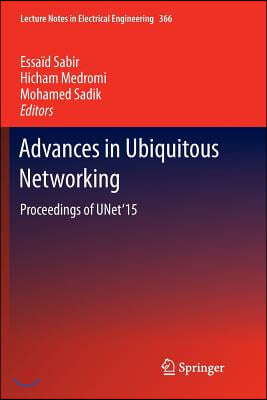 Lecture Notes in Electrical Engineering 366

Essaïd Sabir
Hicham Medromi
Mohamed Sadik
Editors

Advances in Ubiquitous Networking

Proceedings of UNet'15

Springer